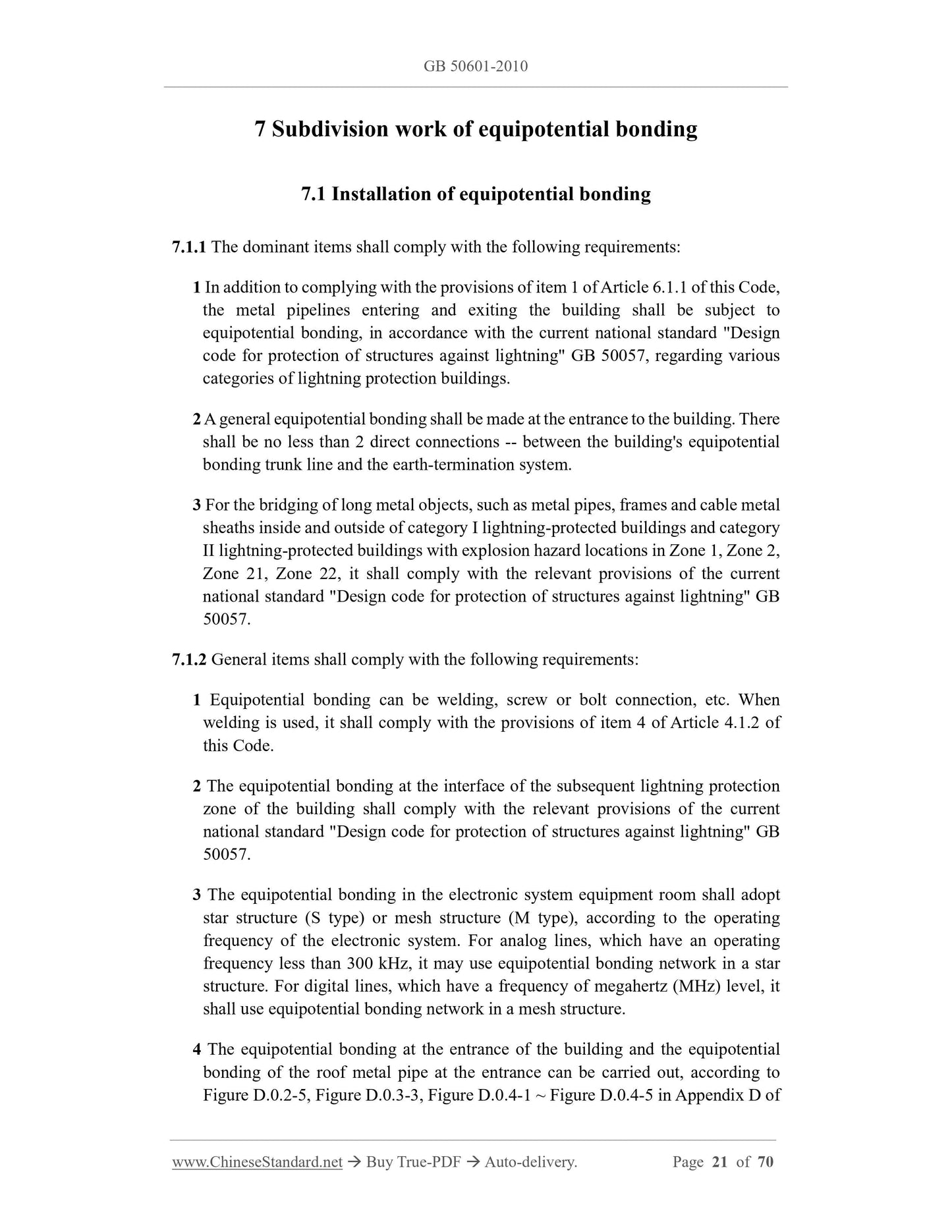 GB 50601-2010

7 Subdivision work of equipotential bonding

7.1 Installation of equipotential bonding

7.1.1 The dominant items shall comply with the following requirements:

1 In addition to complying with the provisions of item 1 of Article 6.1.1 of this Code, the metal pipelines entering and exiting the building shall be subject to equipotential bonding, in accordance with the current national standard "Design code for protection of structures against lightning" GB 50057, regarding various categories of lightning protection buildings.

2 A general equipotential bonding shall be made at the entrance to the building. There shall be no less than 2 direct connections -- between the building's equipotential bonding trunk line and the earth-termination system.

3 For the bridging of long metal objects, such as metal pipes, frames and cable metal sheaths inside and outside of category I lightning-protected buildings and category II lightning-protected buildings with explosion hazard locations in Zone 1, Zone 2, Zone 21, Zone 22, it shall comply with the relevant provisions of the current national standard "Design code for protection of structures against lightning" GB 50057.

7.1.2 General items shall comply with the following requirements:

1 Equipotential bonding can be welding, screw or bolt connection, etc. When welding is used, it shall comply with the provisions of item 4 of Article 4.1.2 of this Code.

2 The equipotential bonding at the interface of the subsequent lightning protection zone of the building shall comply with the relevant provisions of the current national standard "Design code for protection of structures against lightning" GB 50057.

3 The equipotential bonding in the electronic system equipment room shall adopt star structure (S type) or mesh structure (M type), according to the operating frequency of the electronic system. For analog lines, which have an operating frequency less than 300 kHz, it may use equipotential bonding network in a star structure. For digital lines, which have a frequency of megahertz (MHz) level, it shall use equipotential bonding network in a mesh structure.

4 The equipotential bonding at the entrance of the building and the equipotential bonding of the roof metal pipe at the entrance can be carried out, according to Figure D.0.2-5, Figure D.0.3-3, Figure D.0.4-1 ~ Figure D.0.4-5 in Appendix D of

www.ChineseStandard.net → Buy True-PDF → Auto-delivery. Page 21 of 70